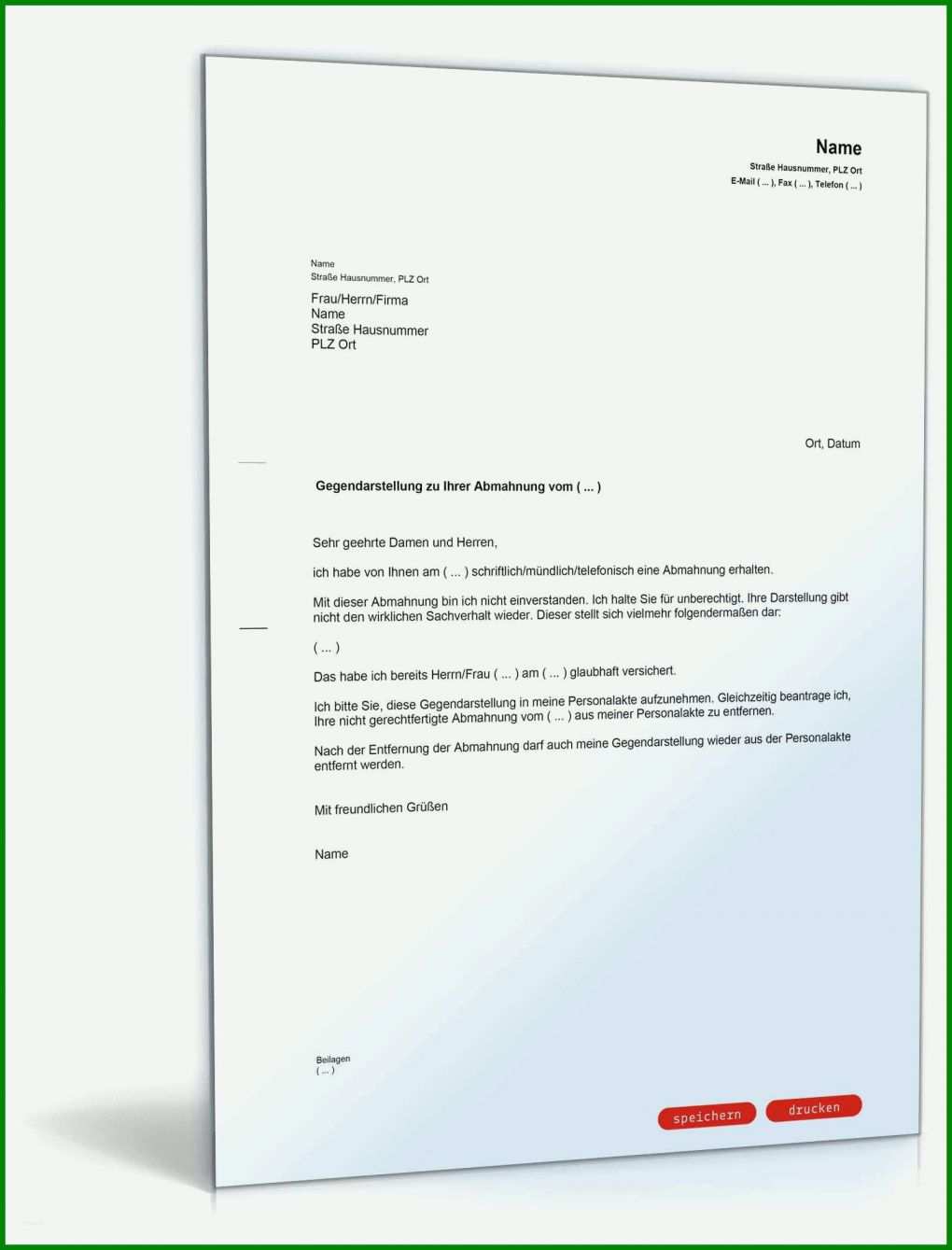 Name
Straße Hausnummer, PLZ Ort
E-Mail ( ... ), Fax ( ... ), Telefon ( ... )

Name
Straße Hausnummer, PLZ Ort

Frau/Herrn/Firma
Name
Straße Hausnummer
PLZ Ort

Ort, Datum

Gegendarstellung zu Ihrer Abmahnung vom ( ... )

Sehr geehrte Damen und Herren,

ich habe von Ihnen am ( ... ) schriftlich/mündlich/telefonisch eine Abmahnung erhalten.

Mit dieser Abmahnung bin ich nicht einverstanden. Ich halte Sie für unberechtigt. Ihre Darstellung gibt nicht den wirklichen Sachverhalt wieder. Dieser stellt sich vielmehr folgendermaßen dar:

( ... )

Das habe ich bereits Herrn/Frau ( ... ) am ( ... ) glaubhaft versichert.

Ich bitte Sie, diese Gegendarstellung in meine Personalakte aufzunehmen. Gleichzeitig beantrage ich, Ihre nicht gerechtfertigte Abmahnung vom ( ... ) aus meiner Personalakte zu entfernen.

Nach der Entfernung der Abmahnung darf auch meine Gegendarstellung wieder aus der Personalakte entfernt werden.

Mit freundlichen Grüßen

Name

Beilagen
( ... )

speichern drucken